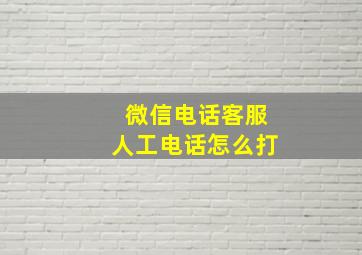 微信电话客服
人工电话怎么打